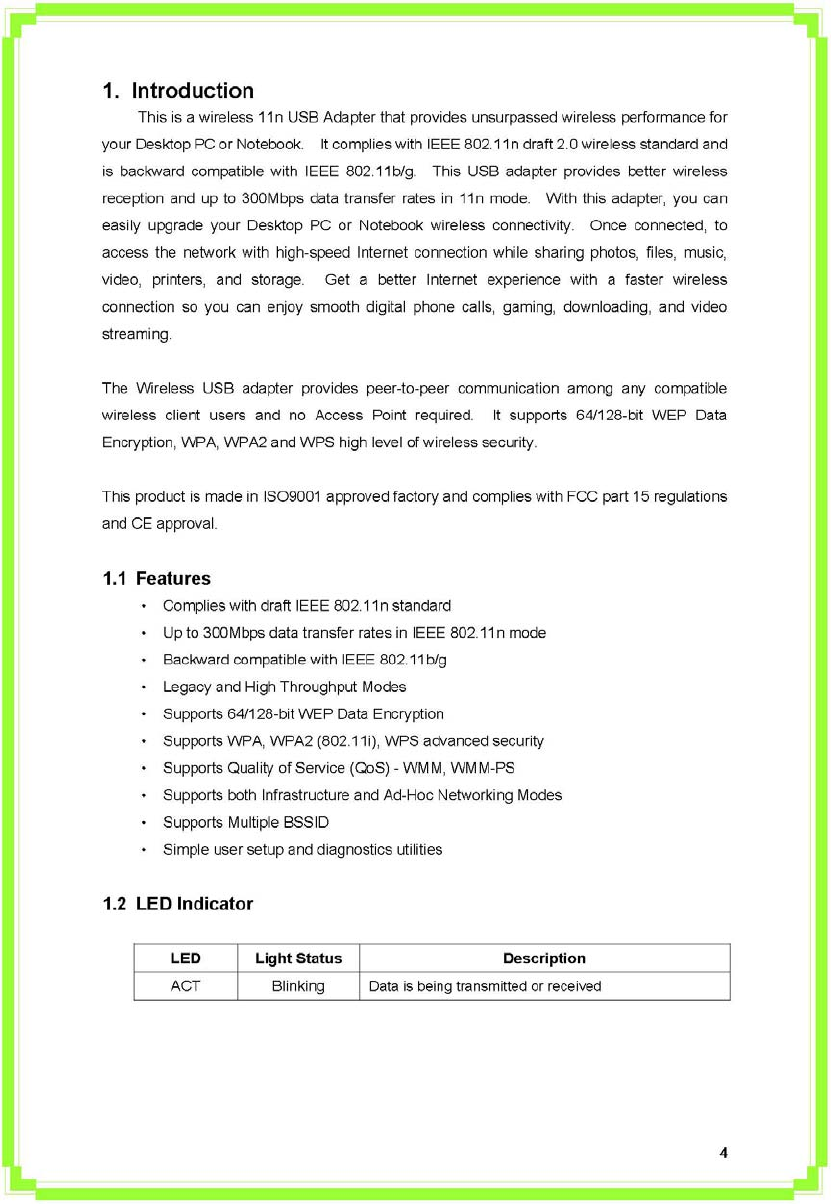 1. Introduction

This is a wireless 11n USB Adapter that provides unsurpassed wireless performance for your Desktop PC or Notebook. It complies with IEEE 802.11n draft 2.0 wireless standard and is backward compatible with IEEE 802.11b/g. This USB adapter provides better wireless reception and up to 300Mbps data transfer rates in 11n mode. With this adapter, you can easily upgrade your Desktop PC or Notebook wireless connectivity. Once connected, to access the network with high-speed Internet connection while sharing photos, files, music, video, printers, and storage. Get a better Internet experience with a faster wireless connection so you can enjoy smooth digital phone calls, gaming, downloading, and video streaming.

The Wireless USB adapter provides peer-to-peer communication among any compatible wireless client users and no Access Point required. It supports 64/128-bit WEP Data Encryption, WPA, WPA2 and WPS high level of wireless security.

This product is made in ISO9001 approved factory and complies with FCC part 15 regulations and CE approval.

1.1 Features

• Complies with draft IEEE 802.11n standard
• Up to 300Mbps data transfer rates in IEEE 802.11n mode
• Backward compatible with IEEE 802.11b/g
• Legacy and High Throughput Modes
• Supports 64/128-bit WEP Data Encryption
• Supports WPA, WPA2 (802.11i), WPS advanced security
• Supports Quality of Service (QoS) - WMM, WMM-PS
• Supports both Infrastructure and Ad-Hoc Networking Modes
• Supports Multiple BSSID
• Simple user setup and diagnostics utilities

1.2 LED Indicator

| LED | Light Status | Description |
|---|---|---|
| ACT | Blinking | Data is being transmitted or received |

4